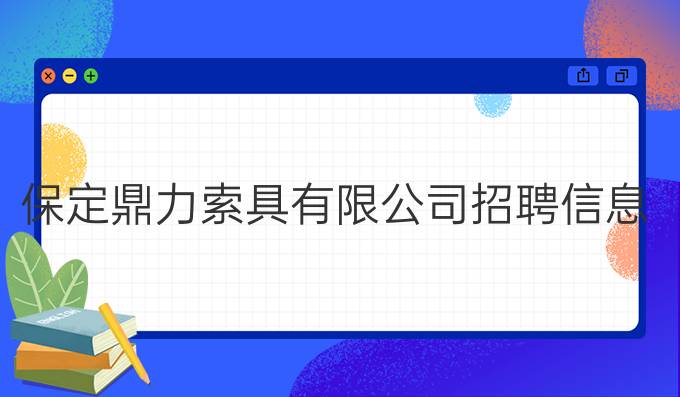 保定鼎力索具有限公司招聘信息